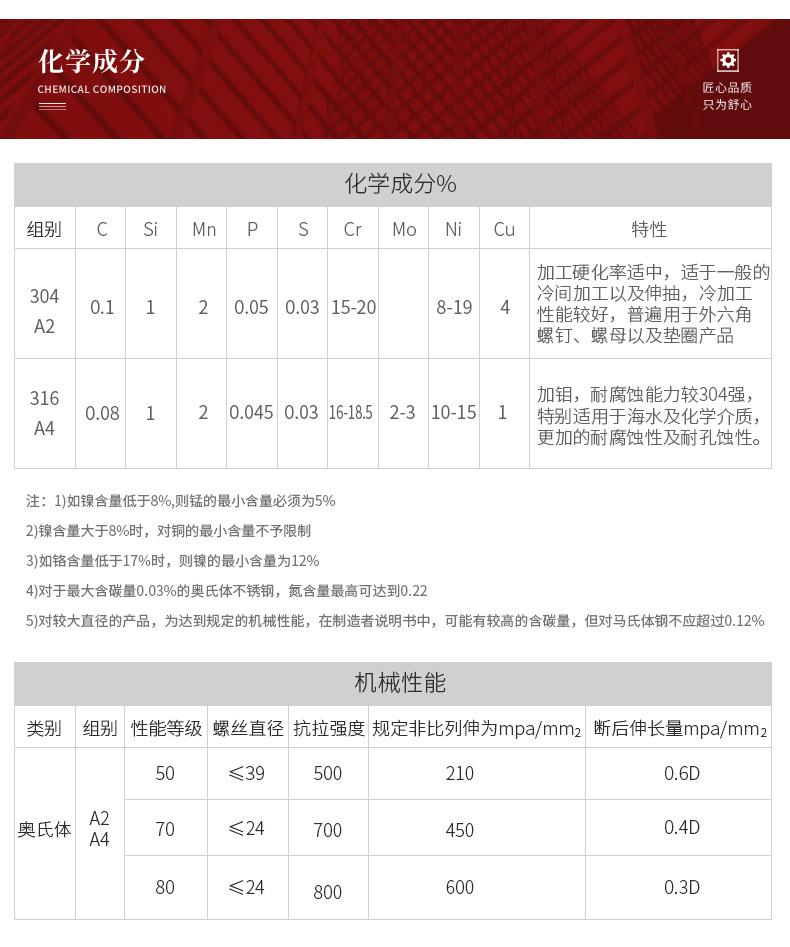 化学成分
CHEMICAL COMPOSITION

匠心品质
只为舒心

化学成分%

| 组别 | C | Si | Mn | P | S | Cr | Mo | Ni | Cu | 特性 |
|---|---|---|---|---|---|---|---|---|---|---|
| 304 A2 | 0.1 | 1 | 2 | 0.05 | 0.03 | 15-20 |  | 8-19 | 4 | 加工硬化率适中，适于一般的冷间加工以及伸抽，冷加工性能较好，普遍用于外六角螺钉、螺母以及垫圈产品 |
| 316 A4 | 0.08 | 1 | 2 | 0.045 | 0.03 | 16-18.5 | 2-3 | 10-15 | 1 | 加钼，耐腐蚀能力较304强，特别适用于海水及化学介质，更加的耐腐蚀性及耐孔蚀性。 |

注：1)如镍含量低于8%,则锰的最小含量必须为5%

2)镍含量大于8%时，对铜的最小含量不予限制

3)如铬含量低于17%时，则镍的最小含量为12%

4)对于最大含碳量0.03%的奥氏体不锈钢，氮含量最高可达到0.22

5)对较大直径的产品，为达到规定的机械性能，在制造者说明书中，可能有较高的含碳量，但对马氏体钢不应超过0.12%

机械性能

| 类别 | 组别 | 性能等级 | 螺丝直径 | 抗拉强度 | 规定非比列伸为mpa/mm$_2$ | 断后伸长量mpa/mm$_2$ |
|---|---|---|---|---|---|---|
| 奥氏体 | A2 A4 | 50 | ≤39 | 500 | 210 | 0.6D |
|  |  | 70 | ≤24 | 700 | 450 | 0.4D |
|  |  | 80 | ≤24 | 800 | 600 | 0.3D |